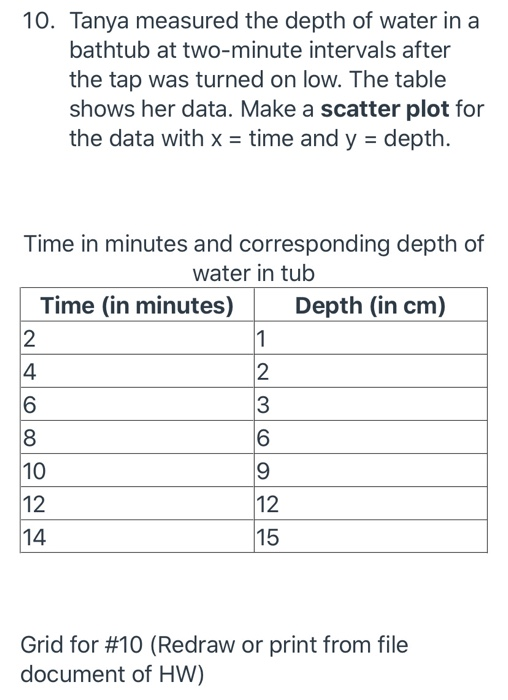 10. Tanya measured the depth of water in a bathtub at two-minute intervals after the tap was turned on low. The table shows her data. Make a **scatter plot** for the data with x = time and y = depth.

Time in minutes and corresponding depth of water in tub

| Time (in minutes) | Depth (in cm) |
|---|---|
| 2 | 1 |
| 4 | 2 |
| 6 | 3 |
| 8 | 6 |
| 10 | 9 |
| 12 | 12 |
| 14 | 15 |

Grid for #10 (Redraw or print from file document of HW)